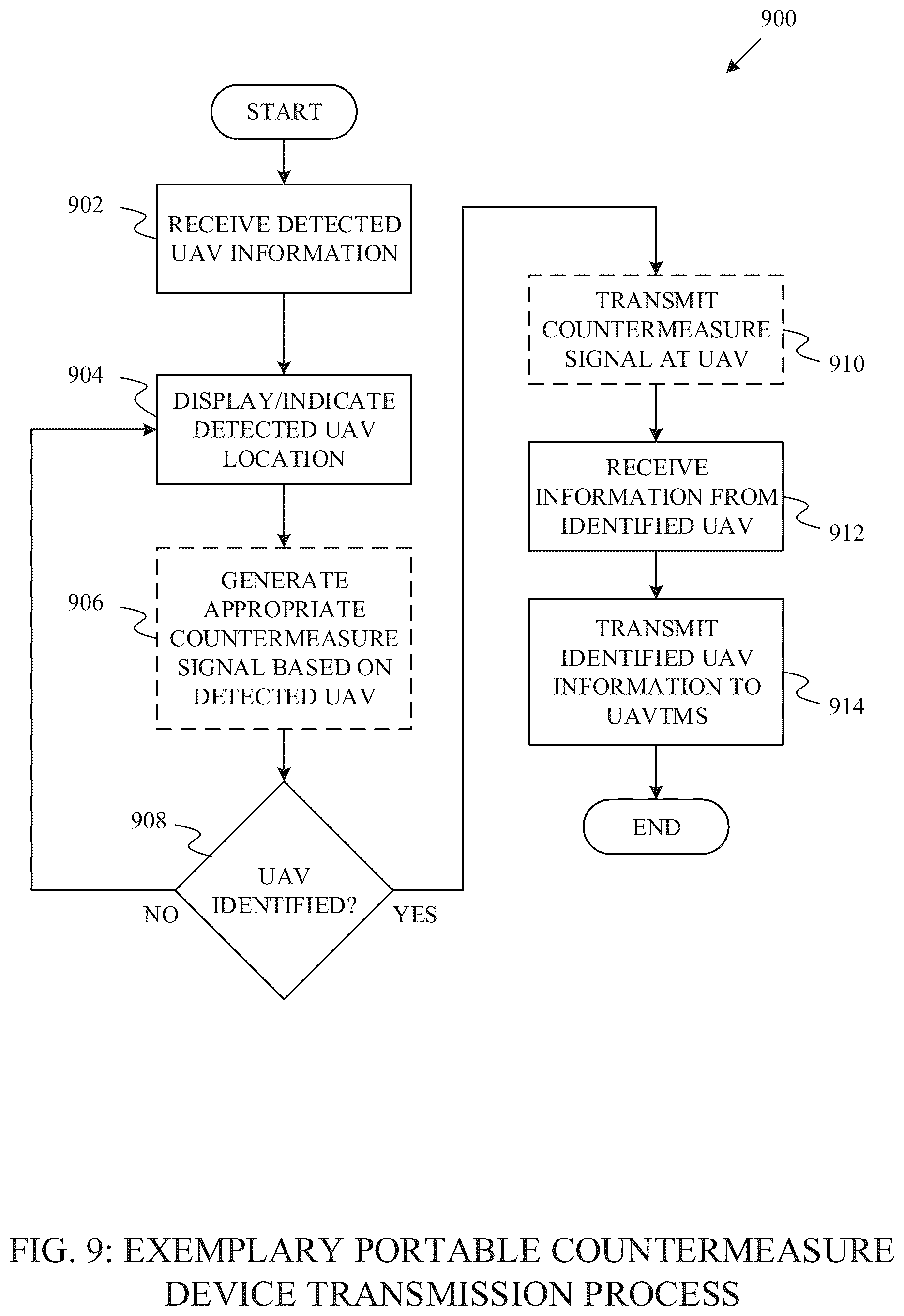 900

START

902

RECEIVE DETECTED UAV INFORMATION

904

DISPLAY/INDICATE DETECTED UAV LOCATION

906

GENERATE APPROPRIATE COUNTERMEASURE SIGNAL BASED ON DETECTED UAV

908

UAV IDENTIFIED?

NO

YES

TRANSMIT COUNTERMEASURE SIGNAL AT UAV

910

RECEIVE INFORMATION FROM IDENTIFIED UAV

912

TRANSMIT IDENTIFIED UAV INFORMATION TO UAVTMS

914

END

FIG. 9: EXEMPLARY PORTABLE COUNTERMEASURE DEVICE TRANSMISSION PROCESS